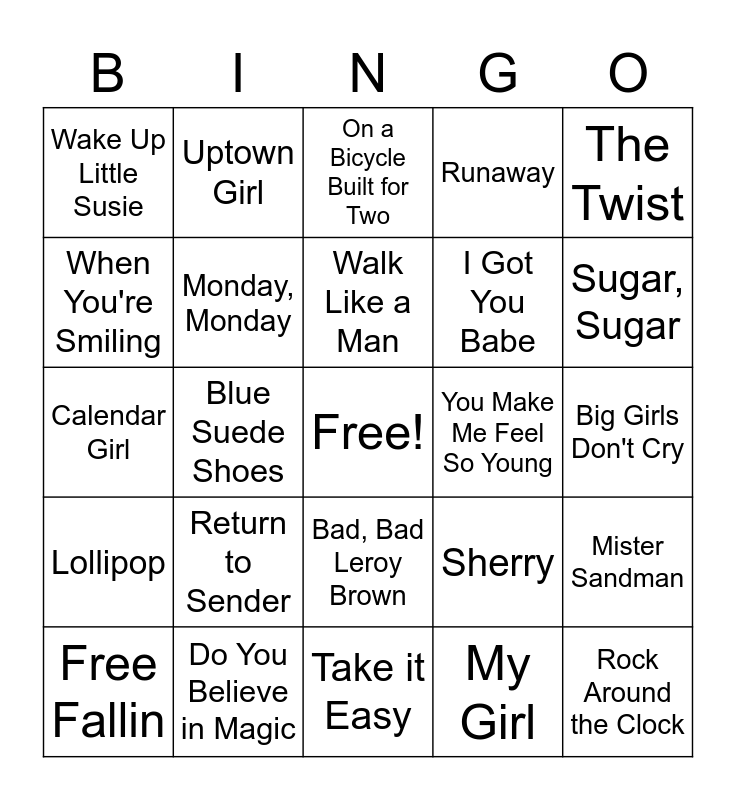 | B | I | N | G | O |
|---|---|---|---|---|
| Wake Up Little Susie | Uptown Girl | On a Bicycle Built for Two | Runaway | The Twist |
| When You're Smiling | Monday, Monday | Walk Like a Man | I Got You Babe | Sugar, Sugar |
| Calendar Girl | Blue Suede Shoes | Free! | You Make Me Feel So Young | Big Girls Don't Cry |
| Lollipop | Return to Sender | Bad, Bad Leroy Brown | Sherry | Mister Sandman |
| Free Fallin | Do You Believe in Magic | Take it Easy | My Girl | Rock Around the Clock |